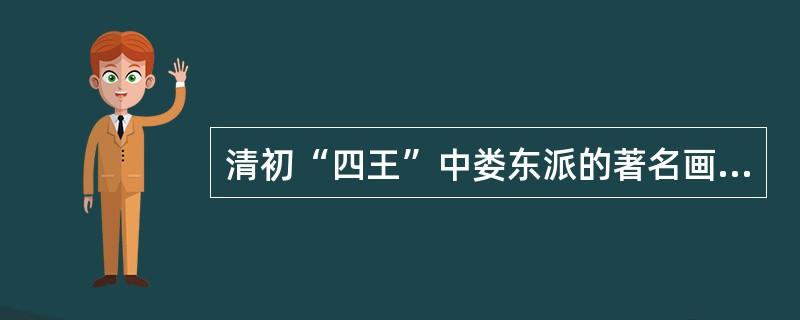 清初“四王”中娄东派的著名画...